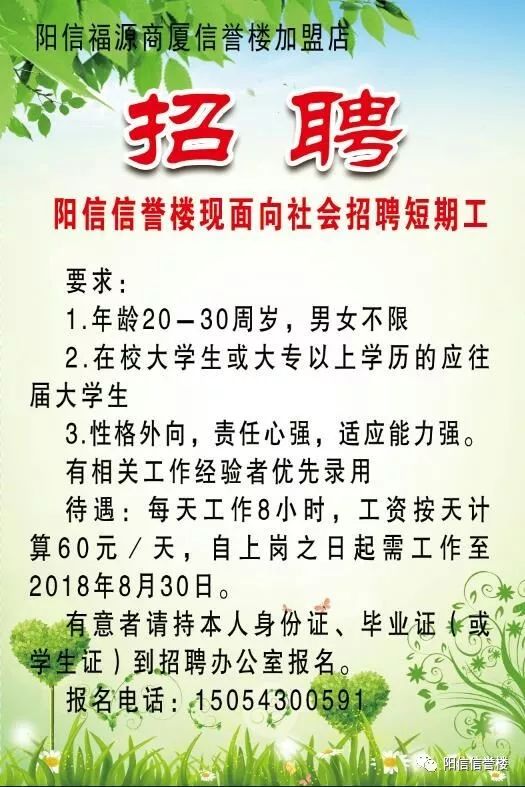 阳信福源商厦信誉楼加盟店

招 聘

阳信信誉楼现面向社会招聘短期工

要求：

1.年龄20—30周岁，男女不限

2.在校大学生或大专以上学历的应往届大学生

3.性格外向，责任心强，适应能力强。

有相关工作经验者优先录用

待遇：每天工作8小时，工资按天计算60元／天，自上岗之日起需工作至2018年8月30日。

有意者请持本人身份证、毕业证（或学生证）到招聘办公室报名。

报名电话：15054300591

阳信信誉楼